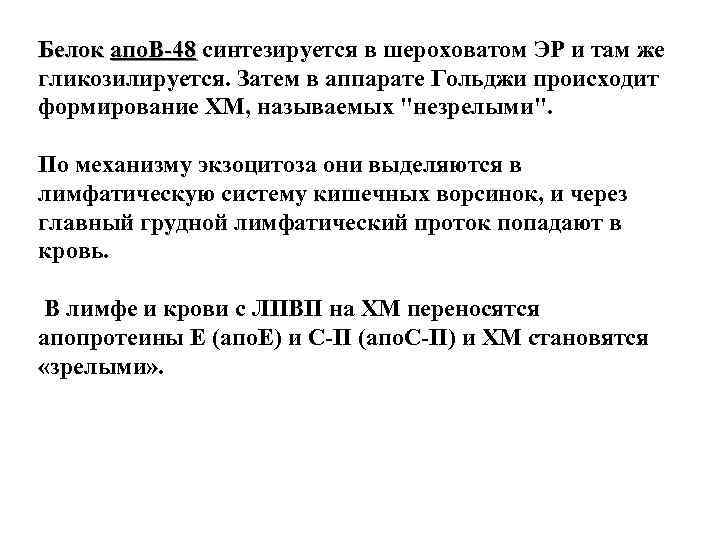 Белок апоВ-48 синтезируется в шероховатом ЭР и там же гликозилируется. Затем в аппарате Гольджи происходит формирование ХМ, называемых "незрелыми".

По механизму экзоцитоза они выделяются в лимфатическую систему кишечных ворсинок, и через главный грудной лимфатический проток попадают в кровь.

В лимфе и крови с ЛПВП на ХМ переносятся апопротеины Е (апоЕ) и С-II (апоС-II) и ХМ становятся «зрелыми».